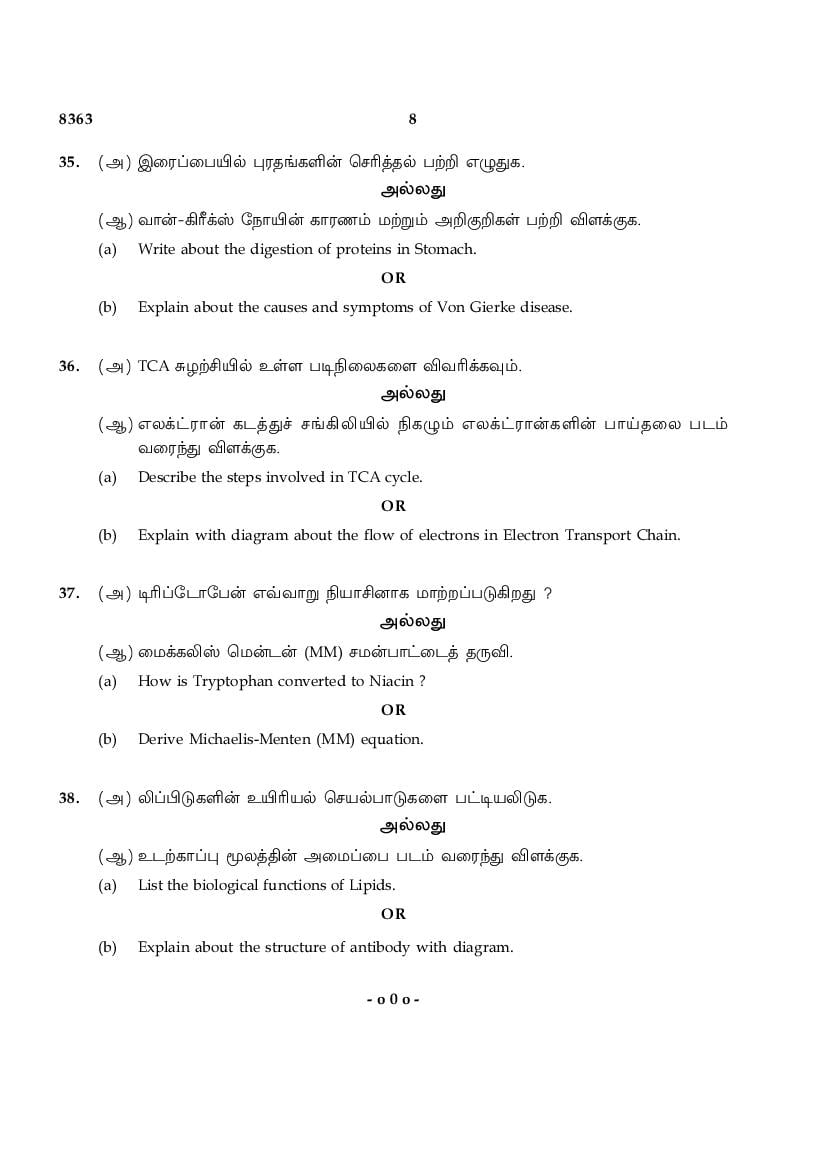 8363 8

35. (அ) இரைப்பையில் புரதங்களின் செரித்தல் பற்றி எழுதுக.

அல்லது

(ஆ) வான்-கிரீக்ஸ் நோயின் காரணம் மற்றும் அறிகுறிகள் பற்றி விளக்குக.

(a) Write about the digestion of proteins in Stomach.

OR

(b) Explain about the causes and symptoms of Von Gierke disease.

36. (அ) TCA சுழற்சியில் உள்ள படிநிலைகளை விவரிக்கவும்.

அல்லது

(ஆ) எலக்ட்ரான் கடத்துச் சங்கிலியில் நிகழும் எலக்ட்ரான்களின் பாய்தலை படம் வரைந்து விளக்குக.

(a) Describe the steps involved in TCA cycle.

OR

(b) Explain with diagram about the flow of electrons in Electron Transport Chain.

37. (அ) டிரிப்டோபேன் எவ்வாறு நியாசினாக மாற்றப்படுகிறது ?

அல்லது

(ஆ) மைக்கலிஸ் மென்டன் (MM) சமன்பாட்டைத் தருவி.

(a) How is Tryptophan converted to Niacin ?

OR

(b) Derive Michaelis-Menten (MM) equation.

38. (அ) லிப்பிடுகளின் உயிரியல் செயல்பாடுகளை பட்டியலிடுக.

அல்லது

(ஆ) உடற்காப்பு மூலத்தின் அமைப்பை படம் வரைந்து விளக்குக.

(a) List the biological functions of Lipids.

OR

(b) Explain about the structure of antibody with diagram.

- o 0 o -